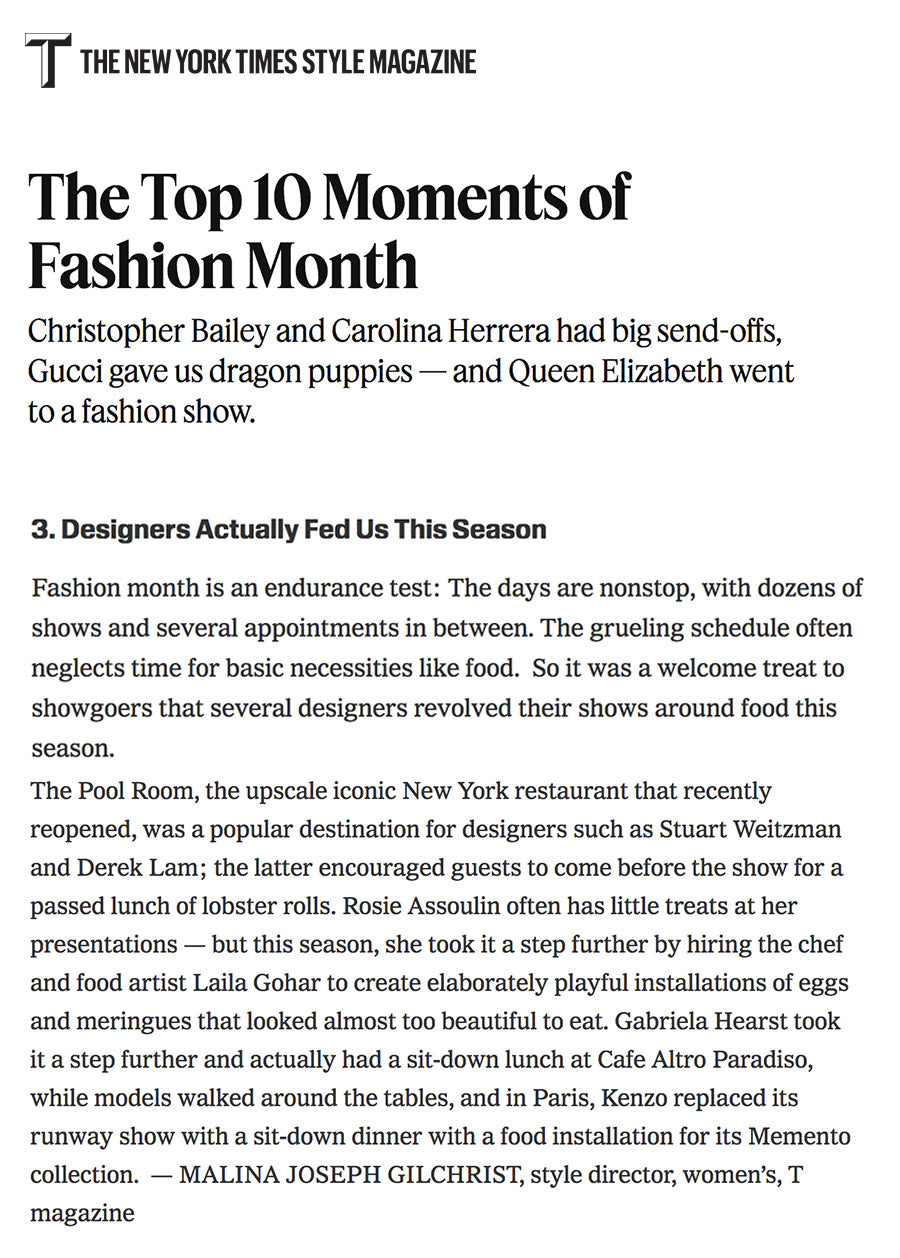 T THE NEW YORK TIMES STYLE MAGAZINE

The Top 10 Moments of Fashion Month

Christopher Bailey and Carolina Herrera had big send-offs, Gucci gave us dragon puppies — and Queen Elizabeth went to a fashion show.

3. Designers Actually Fed Us This Season

Fashion month is an endurance test: The days are nonstop, with dozens of shows and several appointments in between. The grueling schedule often neglects time for basic necessities like food. So it was a welcome treat to showgoers that several designers revolved their shows around food this season.

The Pool Room, the upscale iconic New York restaurant that recently reopened, was a popular destination for designers such as Stuart Weitzman and Derek Lam; the latter encouraged guests to come before the show for a passed lunch of lobster rolls. Rosie Assoulin often has little treats at her presentations — but this season, she took it a step further by hiring the chef and food artist Laila Gohar to create elaborately playful installations of eggs and meringues that looked almost too beautiful to eat. Gabriela Hearst took it a step further and actually had a sit-down lunch at Cafe Altro Paradiso, while models walked around the tables, and in Paris, Kenzo replaced its runway show with a sit-down dinner with a food installation for its Memento collection. — MALINA JOSEPH GILCHRIST, style director, women's, T magazine